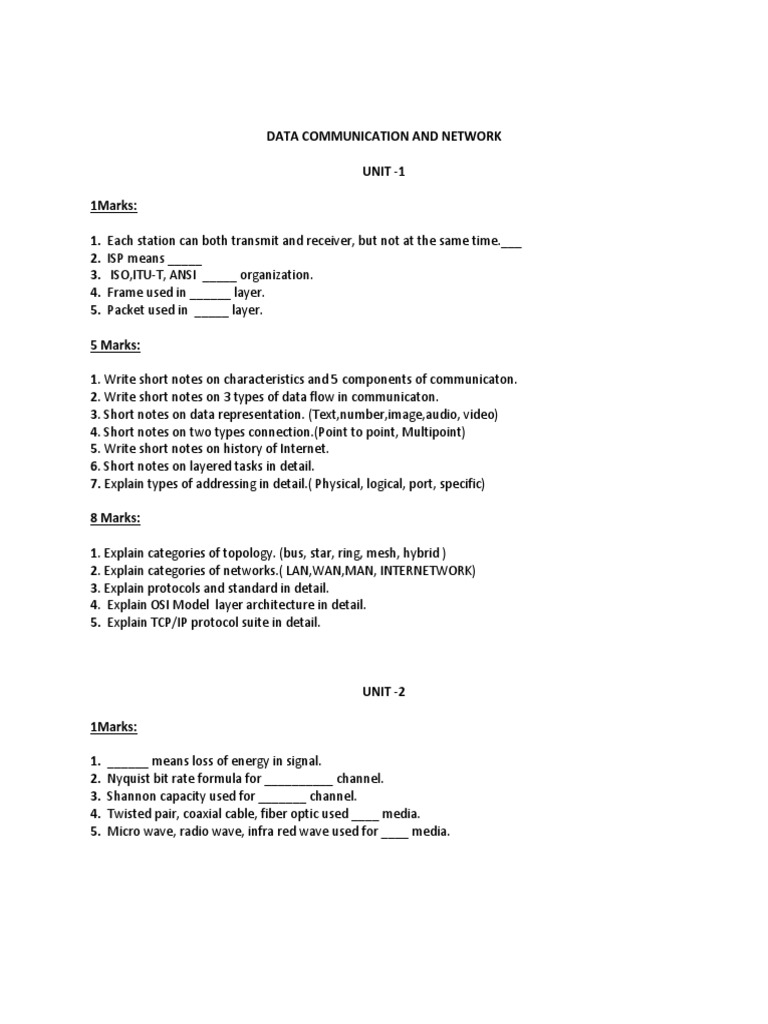 DATA COMMUNICATION AND NETWORK

UNIT -1

1Marks:

1. Each station can both transmit and receiver, but not at the same time.___
2. ISP means _____
3. ISO,ITU-T, ANSI _____ organization.
4. Frame used in ______ layer.
5. Packet used in _____ layer.

5 Marks:

1. Write short notes on characteristics and 5 components of communicaton.
2. Write short notes on 3 types of data flow in communicaton.
3. Short notes on data representation. (Text,number,image,audio, video)
4. Short notes on two types connection.(Point to point, Multipoint)
5. Write short notes on history of Internet.
6. Short notes on layered tasks in detail.
7. Explain types of addressing in detail.( Physical, logical, port, specific)

8 Marks:

1. Explain categories of topology. (bus, star, ring, mesh, hybrid )
2. Explain categories of networks.( LAN,WAN,MAN, INTERNETWORK)
3. Explain protocols and standard in detail.
4. Explain OSI Model layer architecture in detail.
5. Explain TCP/IP protocol suite in detail.

UNIT -2

1Marks:

1. ______ means loss of energy in signal.
2. Nyquist bit rate formula for __________ channel.
3. Shannon capacity used for _______ channel.
4. Twisted pair, coaxial cable, fiber optic used ____ media.
5. Micro wave, radio wave, infra red wave used for ____ media.